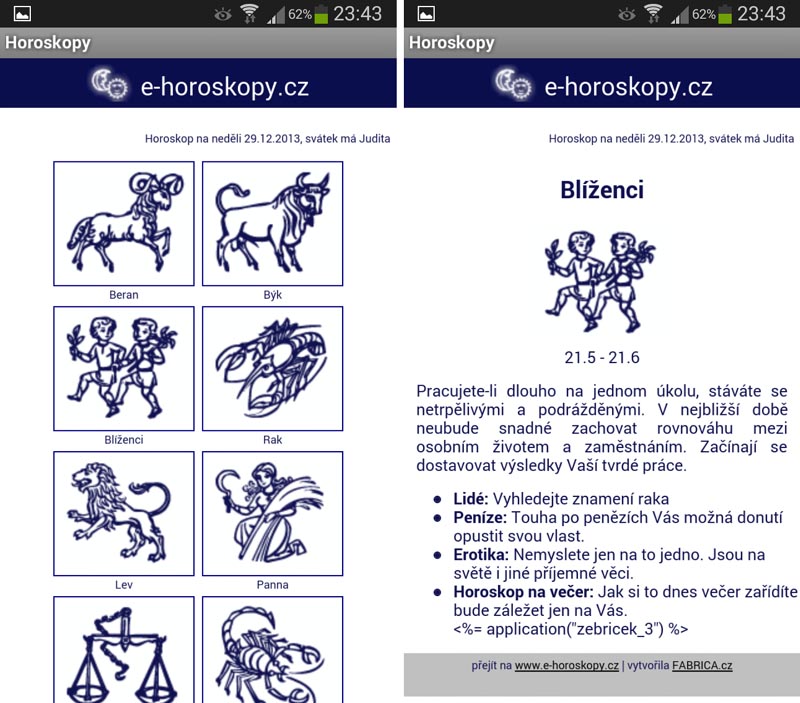 62% 23:43

Horoskopy

e-horoskopy.cz

Horoskop na neděli 29.12.2013, svátek má Judita

Beran

Býk

Blíženci

Rak

Lev

Panna

62% 23:43

Horoskopy

e-horoskopy.cz

Horoskop na neděli 29.12.2013, svátek má Judita

Blíženci

21.5 - 21.6

Pracujete-li dlouho na jednom úkolu, stáváte se netrpělivými a podrážděnými. V nejbližší době neubude snadné zachovat rovnováhu mezi osobním životem a zaměstnáním. Začínají se dostavovat výsledky Vaší tvrdé práce.

- **Lidé:** Vyhledejte znamení raka
- **Peníze:** Touha po penězích Vás možná donutí opustit svou vlast.
- **Erotika:** Nemyslete jen na to jedno. Jsou na světě i jiné příjemné věci.
- **Horoskop na večer:** Jak si to dnes večer zařídíte bude záležet jen na Vás.
<%= application("zebricek_3") %>

přejít na www.e-horoskopy.cz | vytvořila FABRICA.cz